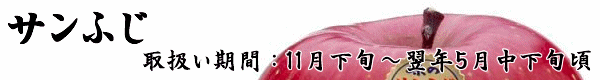 サンふじ

取扱い期間：11月下旬～翌年5月中下旬頃